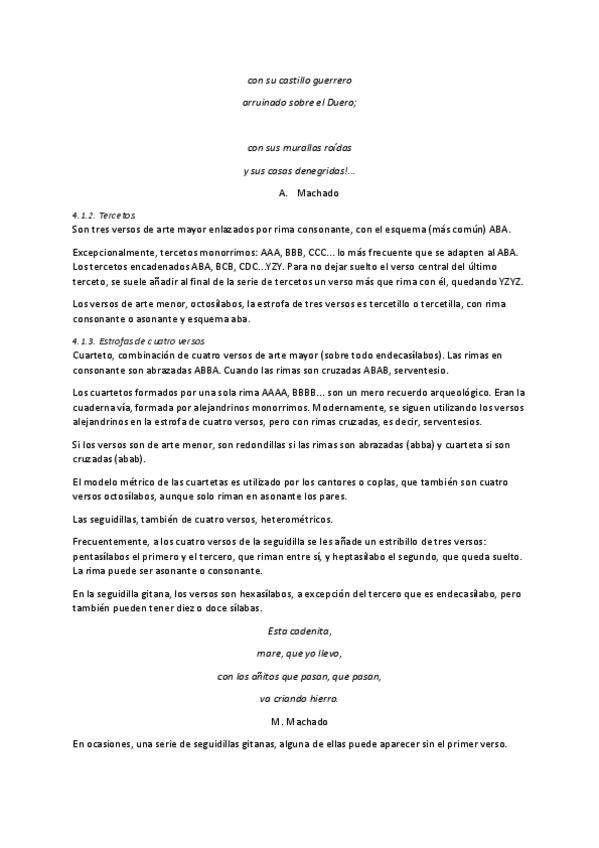 con su castillo guerrero

arruinado sobre el Duero;

con sus murallas roídas

y sus casas denegridas!...

A. Machado

4.1.2. Tercetos
Son tres versos de arte mayor enlazados por rima consonante, con el esquema (más común) ABA.

Excepcionalmente, tercetos monorrimos: AAA, BBB, CCC... lo más frecuente que se adapten al ABA. Los tercetos encadenados ABA, BCB, CDC...YZY. Para no dejar suelto el verso central del último terceto, se suele añadir al final de la serie de tercetos un verso más que rima con él, quedando YZYZ.

Los versos de arte menor, octosílabos, la estrofa de tres versos es tercetillo o tercetilla, con rima consonante o asonante y esquema aba.

4.1.3. Estrofas de cuatro versos
Cuarteto, combinación de cuatro versos de arte mayor (sobre todo endecasílabos). Las rimas en consonante son abrazadas ABBA. Cuando las rimas son cruzadas ABAB, serventesio.

Los cuartetos formados por una sola rima AAAA, BBBB... son un mero recuerdo arqueológico. Eran la cuaderna vía, formada por alejandrinos monorrimos. Modernamente, se siguen utilizando los versos alejandrinos en la estrofa de cuatro versos, pero con rimas cruzadas, es decir, serventesios.

Si los versos son de arte menor, son redondillas si las rimas son abrazadas (abba) y cuarteta si son cruzadas (abab).

El modelo métrico de las cuartetas es utilizado por los cantores o coplas, que también son cuatro versos octosílabos, aunque solo riman en asonante los pares.

Las seguidillas, también de cuatro versos, heterométricos.

Frecuentemente, a los cuatro versos de la seguidilla se les añade un estribillo de tres versos: pentasílabos el primero y el tercero, que riman entre sí, y heptasílabo el segundo, que queda suelto. La rima puede ser asonante o consonante.

En la seguidilla gitana, los versos son hexasílabos, a excepción del tercero que es endecasílabo, pero también pueden tener diez o doce sílabas.

Esta cadenita,

mare, que yo llevo,

con los añitos que pasan, que pasan,

va criando hierro.

M. Machado

En ocasiones, una serie de seguidillas gitanas, alguna de ellas puede aparecer sin el primer verso.